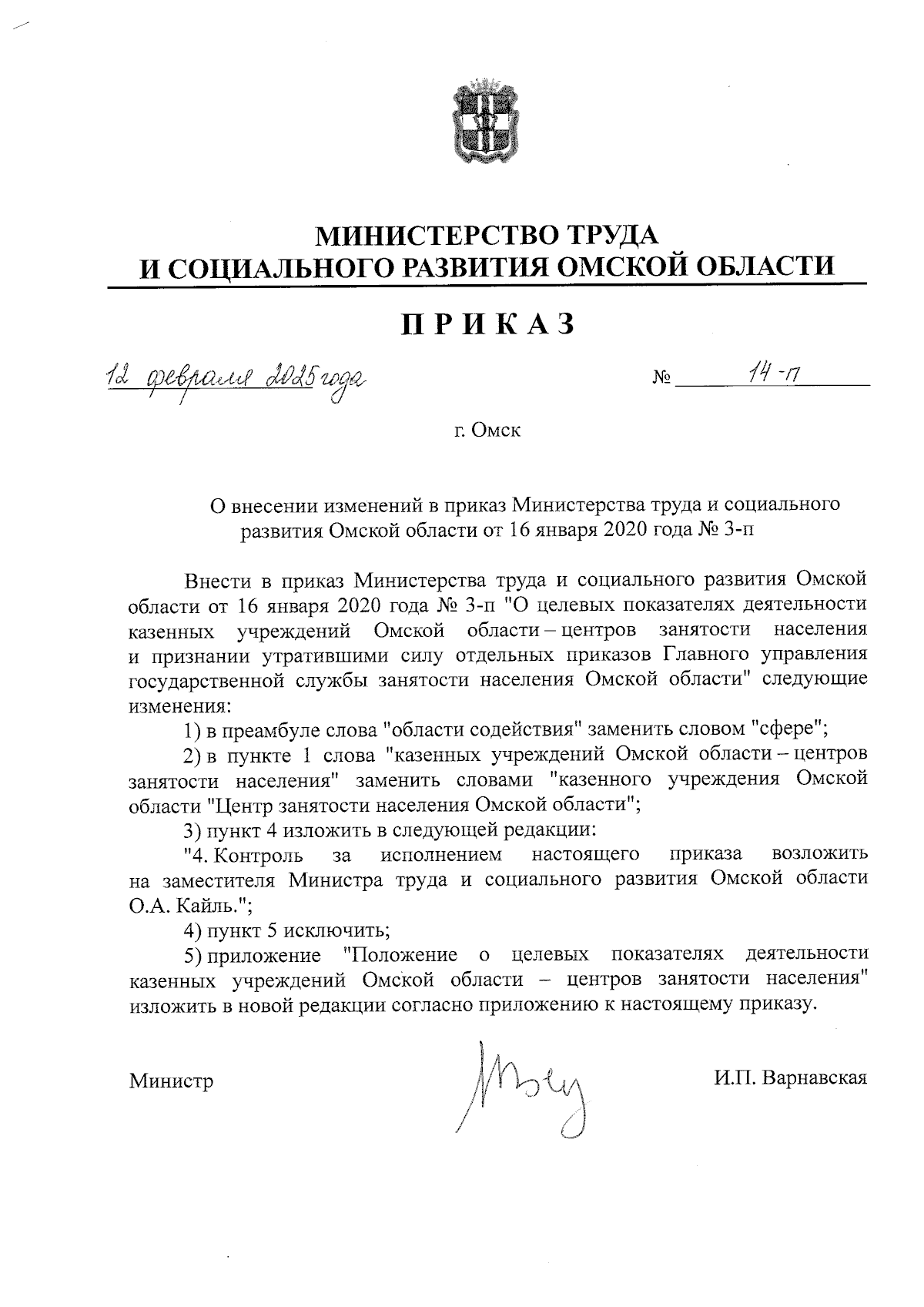 МИНИСТЕРСТВО ТРУДА
И СОЦИАЛЬНОГО РАЗВИТИЯ ОМСКОЙ ОБЛАСТИ

ПРИКАЗ

12 февраля 2025 года № 14-п

г. Омск

О внесении изменений в приказ Министерства труда и социального развития Омской области от 16 января 2020 года № 3-п

Внести в приказ Министерства труда и социального развития Омской области от 16 января 2020 года № 3-п "О целевых показателях деятельности казенных учреждений Омской области – центров занятости населения и признании утратившими силу отдельных приказов Главного управления государственной службы занятости населения Омской области" следующие изменения:

1) в преамбуле слова "области содействия" заменить словом "сфере";

2) в пункте 1 слова "казенных учреждений Омской области – центров занятости населения" заменить словами "казенного учреждения Омской области "Центр занятости населения Омской области";

3) пункт 4 изложить в следующей редакции:

"4. Контроль за исполнением настоящего приказа возложить на заместителя Министра труда и социального развития Омской области О.А. Кайль.";

4) пункт 5 исключить;

5) приложение "Положение о целевых показателях деятельности казенных учреждений Омской области – центров занятости населения" изложить в новой редакции согласно приложению к настоящему приказу.

Министр И.П. Варнавская